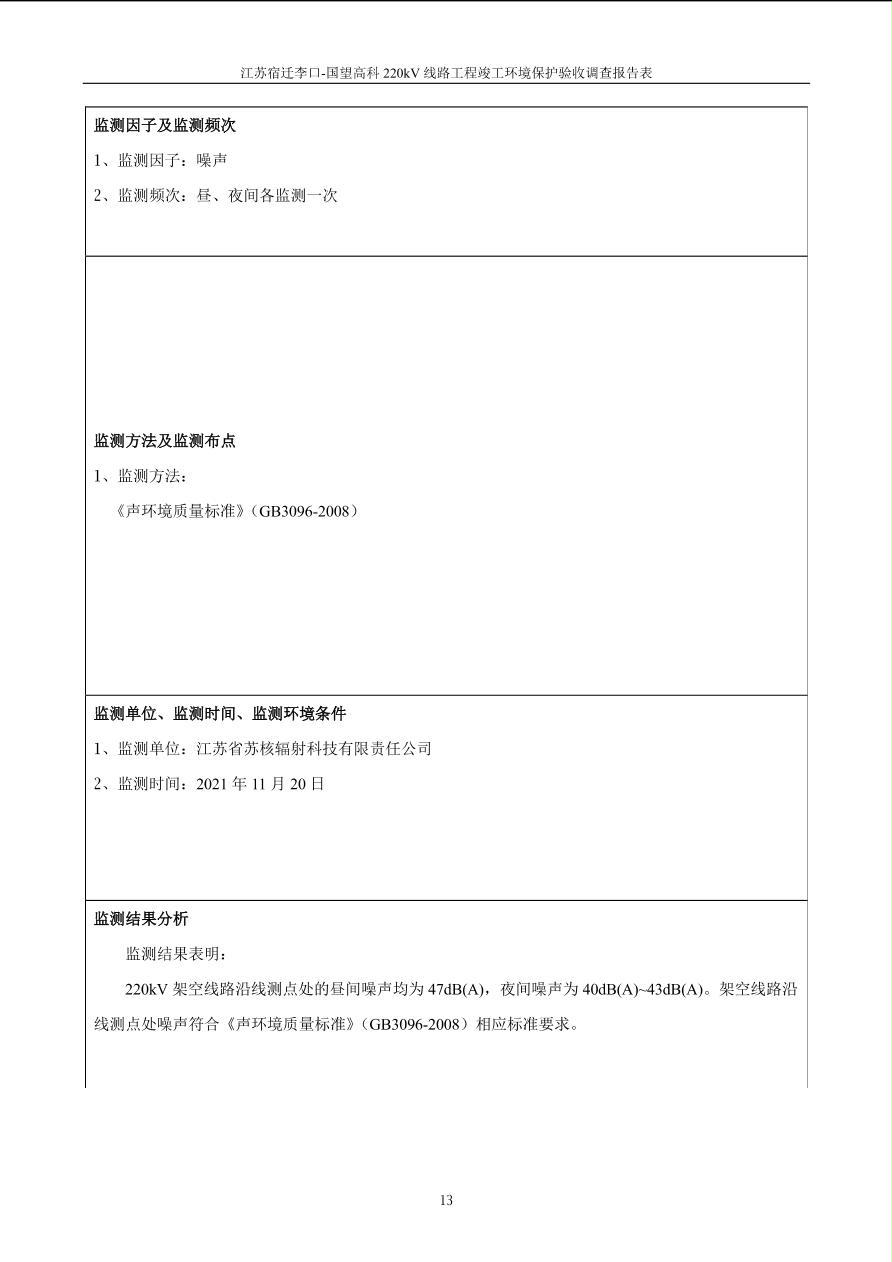 江苏宿迁李口-国望高科220kV线路工程竣工环境保护验收调查报告表

监测因子及监测频次

1、监测因子：噪声

2、监测频次：昼、夜间各监测一次

监测方法及监测布点

1、监测方法：

《声环境质量标准》（GB3096-2008）

监测单位、监测时间、监测环境条件

1、监测单位：江苏省苏核辐射科技有限责任公司

2、监测时间：2021年11月20日

监测结果分析

监测结果表明：

220kV架空线路沿线测点处的昼间噪声均为47dB(A)，夜间噪声为40dB(A)~43dB(A)。架空线路沿线测点处噪声符合《声环境质量标准》（GB3096-2008）相应标准要求。

13